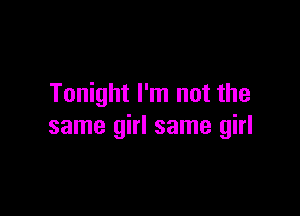 Tonight I'm not the same girl same girl